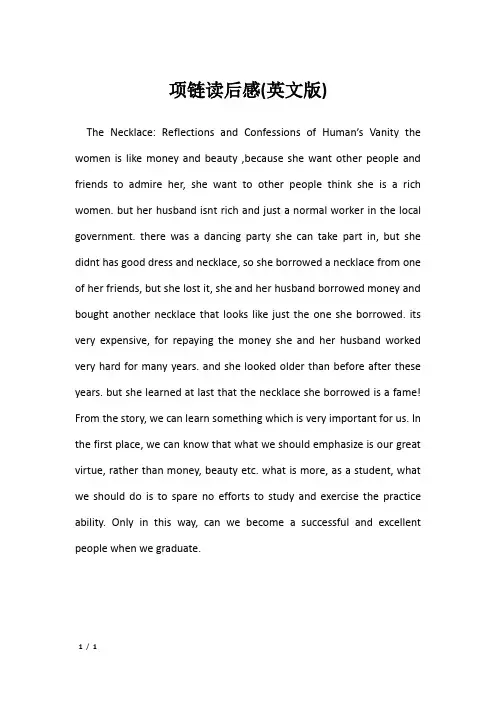 项链读后感(英文版)

The Necklace: Reflections and Confessions of Human's Vanity the women is like money and beauty ,because she want other people and friends to admire her, she want to other people think she is a rich women. but her husband isnt rich and just a normal worker in the local government. there was a dancing party she can take part in, but she didnt has good dress and necklace, so she borrowed a necklace from one of her friends, but she lost it, she and her husband borrowed money and bought another necklace that looks like just the one she borrowed. its very expensive, for repaying the money she and her husband worked very hard for many years. and she looked older than before after these years. but she learned at last that the necklace she borrowed is a fame! From the story, we can learn something which is very important for us. In the first place, we can know that what we should emphasize is our great virtue, rather than money, beauty etc. what is more, as a student, what we should do is to spare no efforts to study and exercise the practice ability. Only in this way, can we become a successful and excellent people when we graduate.

1 / 1